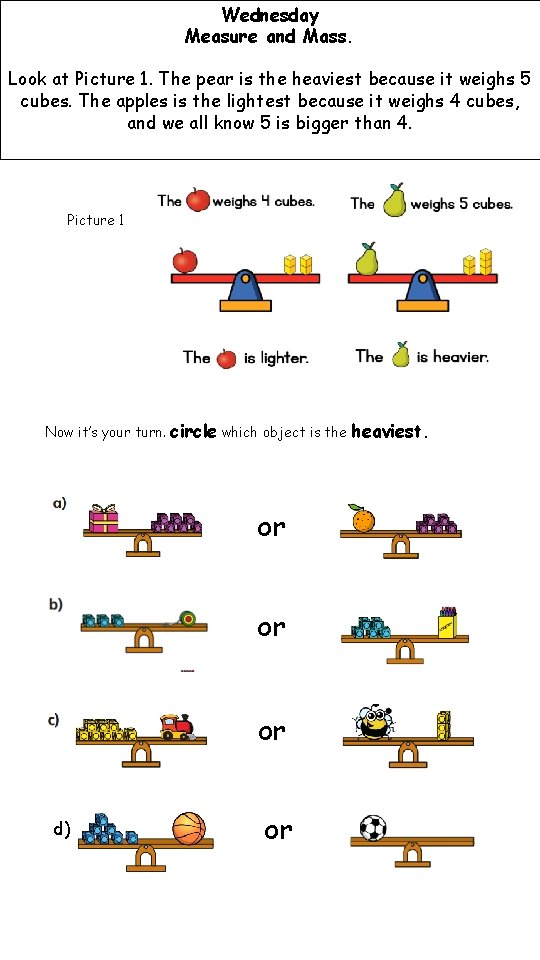 Wednesday
Measure and Mass.

Look at Picture 1. The pear is the heaviest because it weighs 5 cubes. The apples is the lightest because it weighs 4 cubes, and we all know 5 is bigger than 4.

Picture 1

The weighs 4 cubes.

The weighs 5 cubes.

The is lighter.

The is heavier.

Now it's your turn. circle which object is the heaviest.

a) or

b) or

c) or

d) or